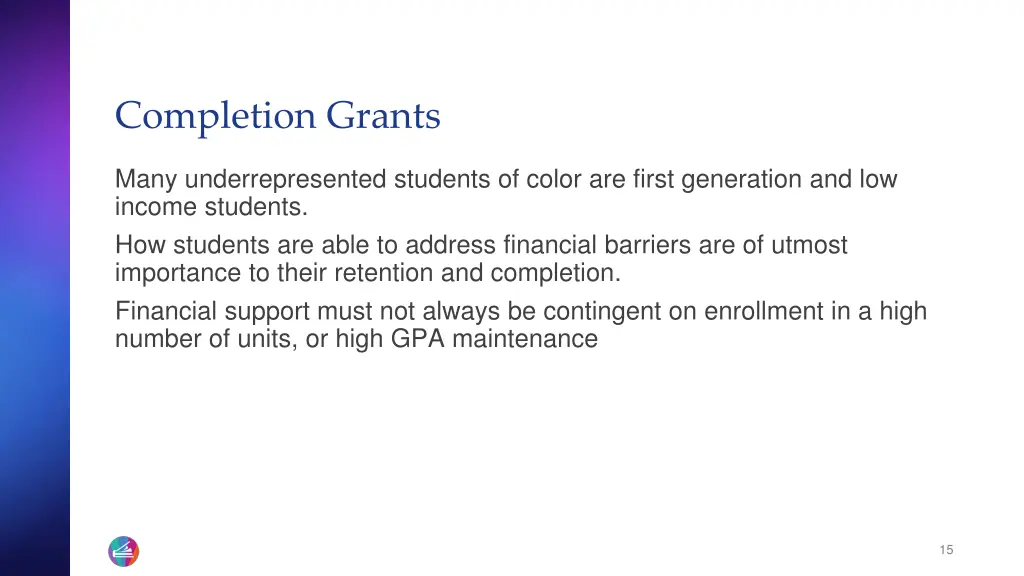 Completion Grants

Many underrepresented students of color are first generation and low income students.

How students are able to address financial barriers are of utmost importance to their retention and completion.

Financial support must not always be contingent on enrollment in a high number of units, or high GPA maintenance

15